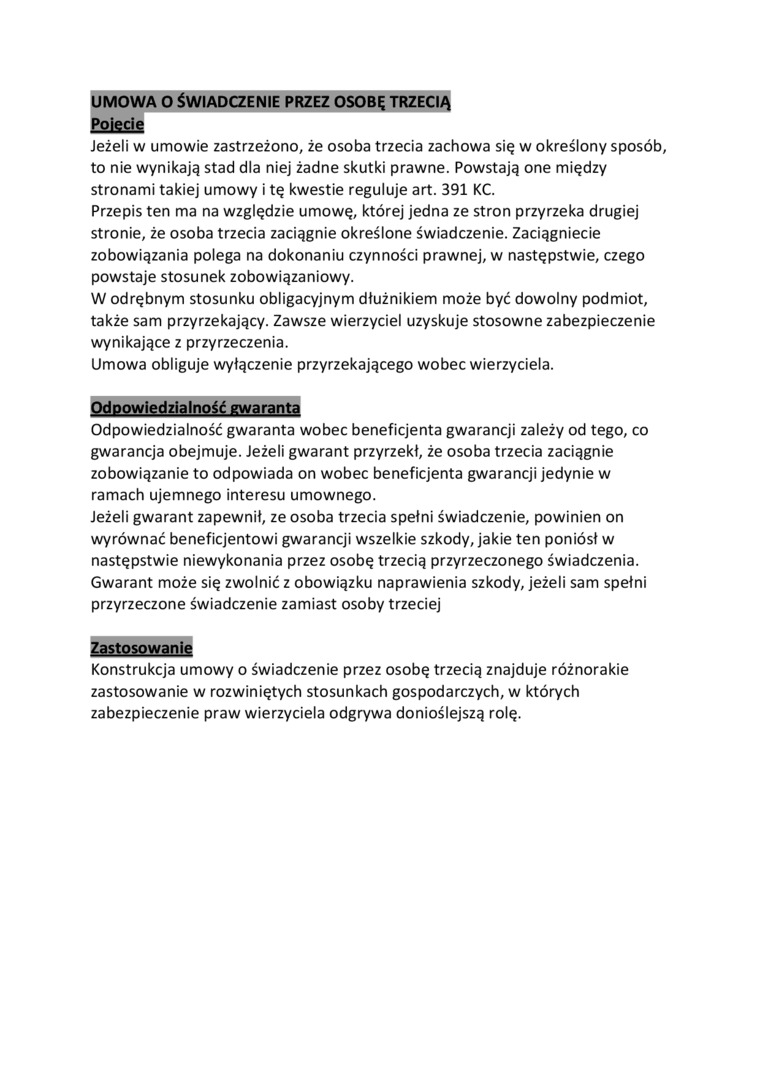 UMOWA O ŚWIADCZENIE PRZEZ OSOBĘ TRZECIĄ
Pojęcie
Jeżeli w umowie zastrzeżono, że osoba trzecia zachowa się w określony sposób, to nie wynikają stad dla niej żadne skutki prawne. Powstają one między stronami takiej umowy i tę kwestie reguluje art. 391 KC.
Przepis ten ma na względzie umowę, której jedna ze stron przyrzeka drugiej stronie, że osoba trzecia zaciągnie określone świadczenie. Zaciągniecie zobowiązania polega na dokonaniu czynności prawnej, w następstwie, czego powstaje stosunek zobowiązaniowy.
W odrębnym stosunku obligacyjnym dłużnikiem może być dowolny podmiot, także sam przyrzekający. Zawsze wierzyciel uzyskuje stosowne zabezpieczenie wynikające z przyrzeczenia.
Umowa obliguje wyłączenie przyrzekającego wobec wierzyciela.

Odpowiedzialność gwaranta
Odpowiedzialność gwaranta wobec beneficjenta gwarancji zależy od tego, co gwarancja obejmuje. Jeżeli gwarant przyrzekł, że osoba trzecia zaciągnie zobowiązanie to odpowiada on wobec beneficjenta gwarancji jedynie w ramach ujemnego interesu umownego.
Jeżeli gwarant zapewnił, ze osoba trzecia spełni świadczenie, powinien on wyrównać beneficjentowi gwarancji wszelkie szkody, jakie ten poniósł w następstwie niewykonania przez osobę trzecią przyrzeczonego świadczenia. Gwarant może się zwolnić z obowiązku naprawienia szkody, jeżeli sam spełni przyrzeczone świadczenie zamiast osoby trzeciej

Zastosowanie
Konstrukcja umowy o świadczenie przez osobę trzecią znajduje różnorakie zastosowanie w rozwiniętych stosunkach gospodarczych, w których zabezpieczenie praw wierzyciela odgrywa donioślejszą rolę.